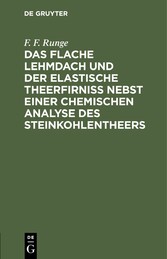 DE GRUYTER

F. F. Runge

DAS FLACHE LEHMDACH UND DER ELASTISCHE THEERFIRNISS NEBST EINER CHEMISCHEN ANALYSE DES STEINKOHLENTHEERS

DE

G